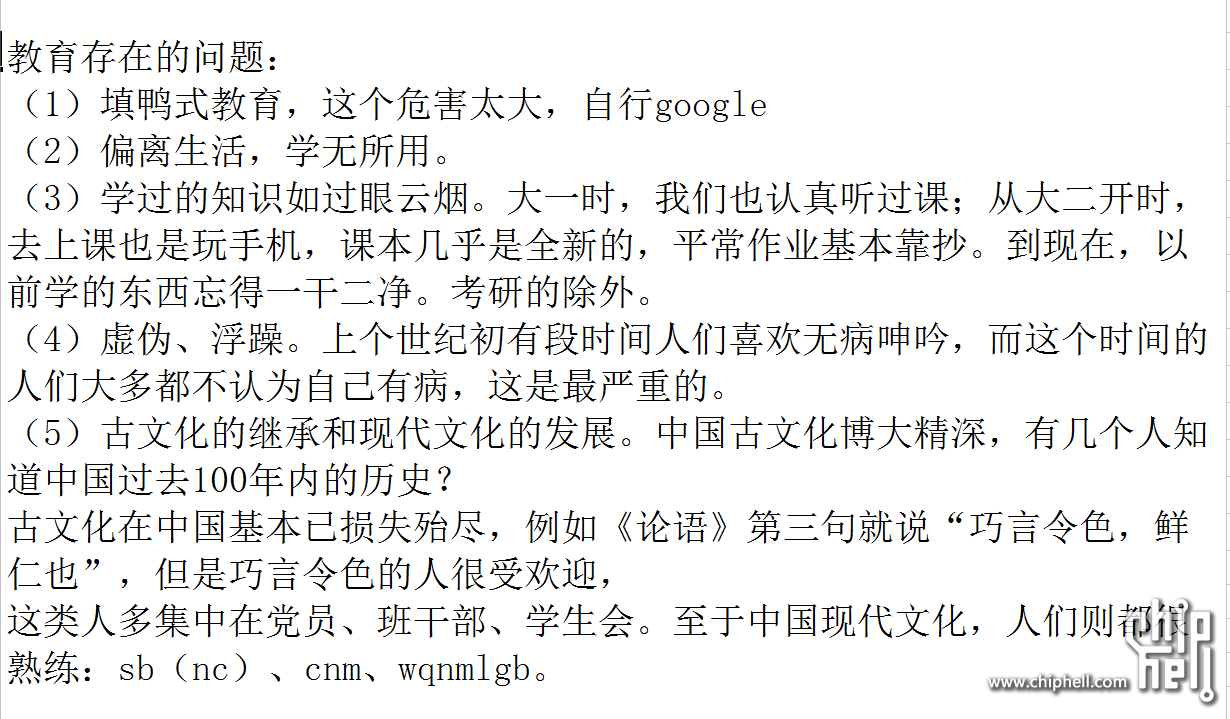 教育存在的问题：
（1）填鸭式教育，这个危害太大，自行google
（2）偏离生活，学无所用。
（3）学过的知识如过眼云烟。大一时，我们也认真听过课；从大二开时，去上课也是玩手机，课本几乎是全新的，平常作业基本靠抄。到现在，以前学的东西忘得一干二净。考研的除外。
（4）虚伪、浮躁。上个世纪初有段时间人们喜欢无病呻吟，而这个时间的人们大多都不认为自己有病，这是最严重的。
（5）古文化的继承和现代文化的发展。中国古文化博大精深，有几个人知道中国过去100年内的历史？
古文化在中国基本已损失殆尽，例如《论语》第三句就说“巧言令色，鲜仁也”，但是巧言令色的人很受欢迎，
这类人多集中在党员、班干部、学生会。至于中国现代文化，人们则都很熟练：sb（nc）、cnm、wqnmlgb。
www.chiphell.com